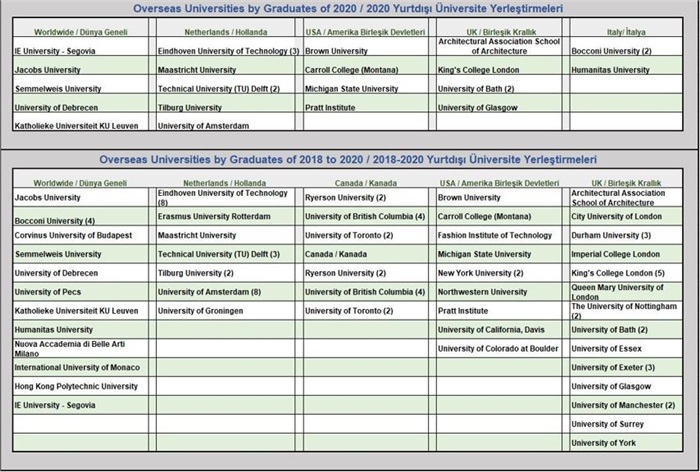 Overseas Universities by Graduates of 2020 / 2020 Yurtdışı Üniversite Yerleştirmeleri

| Worldwide / Dünya Geneli | Netherlands / Hollanda | USA / Amerika Birleşik Devletleri | UK / Birleşik Krallık | Italy/ İtalya |
|---|---|---|---|---|
| IE University - Segovia | Eindhoven University of Technology (3) | Brown University | Architectural Association School of Architecture | Bocconi University (2) |
| Jacobs University | Maastricht University | Carroll College (Montana) | King's College London | Humanitas University |
| Semmelweis University | Technical University (TU) Delft (2) | Michigan State University | University of Bath (2) | |
| University of Debrecen | Tilburg University | Pratt Institute | University of Glasgow | |
| Katholieke Universiteit KU Leuven | University of Amsterdam | | | |

Overseas Universities by Graduates of 2018 to 2020 / 2018-2020 Yurtdışı Üniversite Yerleştirmeleri

| Worldwide / Dünya Geneli | Netherlands / Hollanda | Canada / Kanada | USA / Amerika Birleşik Devletleri | UK / Birleşik Krallık |
|---|---|---|---|---|
| Jacobs University | Eindhoven University of Technology (8) | Ryerson University (2) | Brown University | Architectural Association School of Architecture |
| Bocconi University (4) | Erasmus University Rotterdam | University of British Columbia (4) | Carroll College (Montana) | City University of London |
| Corvinus University of Budapest | Maastricht University | University of Toronto (2) | Fashion Institute of Technology | Durham University (3) |
| Semmelweis University | Technical University (TU) Delft (3) | Canada / Kanada | Michigan State University | Imperial College London |
| University of Debrecen | Tilburg University (2) | Ryerson University (2) | New York University (2) | King's College London (5) |
| University of Pecs | University of Amsterdam (8) | University of British Columbia (4) | Northwestern University | Queen Mary University of London |
| Katholieke Universiteit KU Leuven | University of Groningen | University of Toronto (2) | Pratt Institute | The University of Nottingham (2) |
| Humanitas University | | | University of California, Davis | University of Bath (2) |
| Nuova Accademia di Belle Arti Milano | | | University of Colorado at Boulder | University of Essex |
| International University of Monaco | | | | University of Exeter (3) |
| Hong Kong Polytechnic University | | | | University of Glasgow |
| IE University - Segovia | | | | University of Manchester (2) |
| | | | | University of Surrey |
| | | | | University of York |